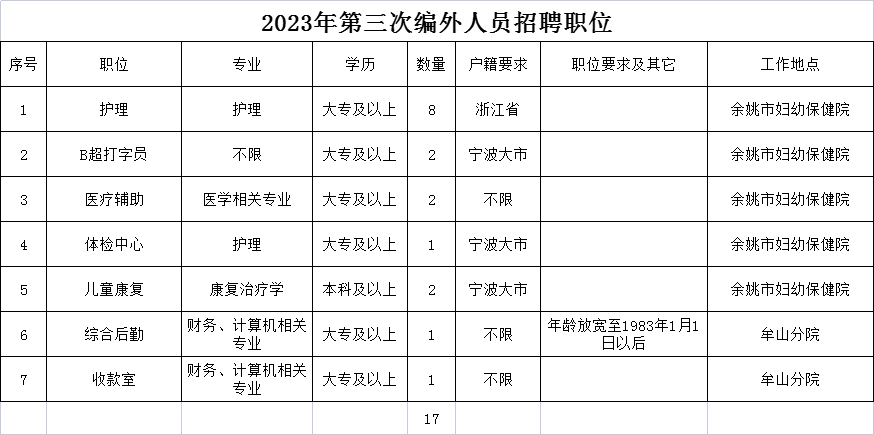 2023年第三次编外人员招聘职位

| 序号 | 职位 | 专业 | 学历 | 数量 | 户籍要求 | 职位要求及其它 | 工作地点 |
|---|---|---|---|---|---|---|---|
| 1 | 护理 | 护理 | 大专及以上 | 8 | 浙江省 | | 余姚市妇幼保健院 |
| 2 | B超打字员 | 不限 | 大专及以上 | 2 | 宁波大市 | | 余姚市妇幼保健院 |
| 3 | 医疗辅助 | 医学相关专业 | 大专及以上 | 2 | 不限 | | 余姚市妇幼保健院 |
| 4 | 体检中心 | 护理 | 大专及以上 | 1 | 宁波大市 | | 余姚市妇幼保健院 |
| 5 | 儿童康复 | 康复治疗学 | 本科及以上 | 2 | 宁波大市 | | 余姚市妇幼保健院 |
| 6 | 综合后勤 | 财务、计算机相关专业 | 大专及以上 | 1 | 不限 | 年龄放宽至1983年1月1日以后 | 牟山分院 |
| 7 | 收款室 | 财务、计算机相关专业 | 大专及以上 | 1 | 不限 | | 牟山分院 |
| | | | | 17 | | | |